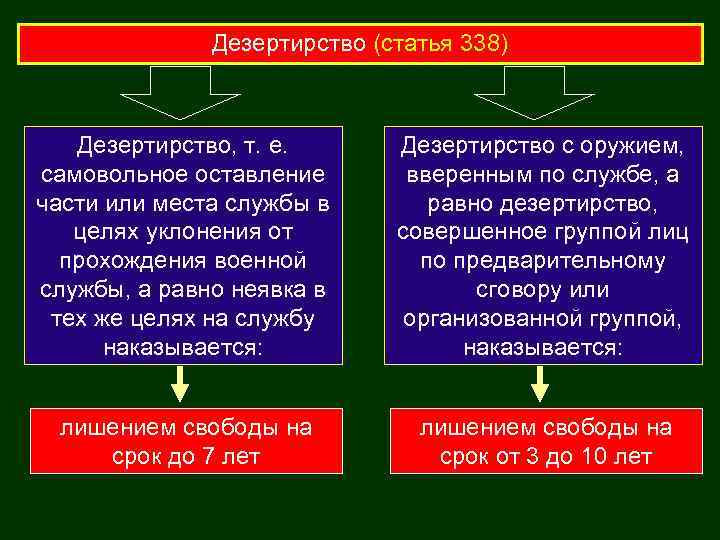 Дезертирство (статья 338)

Дезертирство, т. е. самовольное оставление части или места службы в целях уклонения от прохождения военной службы, а равно неявка в тех же целях на службу наказывается:

лишением свободы на срок до 7 лет

Дезертирство с оружием, вверенным по службе, а равно дезертирство, совершенное группой лиц по предварительному сговору или организованной группой, наказывается:

лишением свободы на срок от 3 до 10 лет